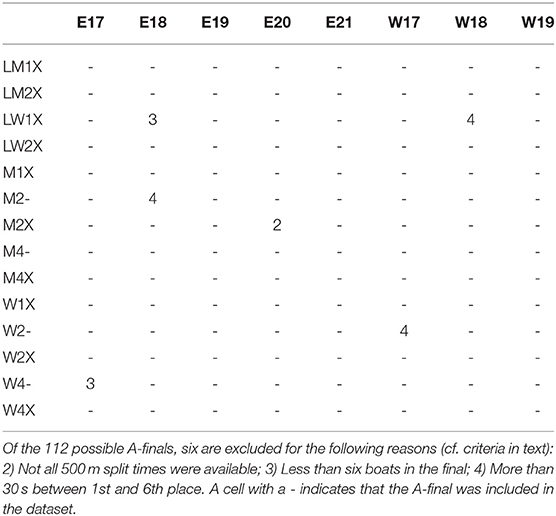 | | E17 | E18 | E19 | E20 | E21 | W17 | W18 | W19 |
|---|---|---|---|---|---|---|---|---|
| LM1X | - | - | - | - | - | - | - | - |
| LM2X | - | - | - | - | - | - | - | - |
| LW1X | - | 3 | - | - | - | - | 4 | - |
| LW2X | - | - | - | - | - | - | - | - |
| M1X | - | - | - | - | - | - | - | - |
| M2- | - | 4 | - | - | - | - | - | - |
| M2X | - | - | - | 2 | - | - | - | - |
| M4- | - | - | - | - | - | - | - | - |
| M4X | - | - | - | - | - | - | - | - |
| W1X | - | - | - | - | - | - | - | - |
| W2- | - | - | - | - | - | 4 | - | - |
| W2X | - | - | - | - | - | - | - | - |
| W4- | 3 | - | - | - | - | - | - | - |
| W4X | - | - | - | - | - | - | - | - |

Of the 112 possible A-finals, six are excluded for the following reasons (cf. criteria in text): 2) Not all 500 m split times were available; 3) Less than six boats in the final; 4) More than 30 s between 1st and 6th place. A cell with a - indicates that the A-final was included in the dataset.